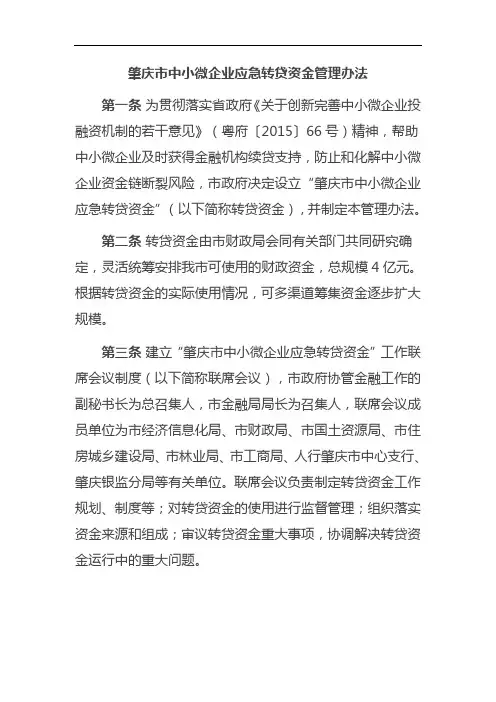 肇庆市中小微企业应急转贷资金管理办法

第一条 为贯彻落实省政府《关于创新完善中小微企业投融资机制的若干意见》（粤府〔2015〕66号）精神，帮助中小微企业及时获得金融机构续贷支持，防止和化解中小微企业资金链断裂风险，市政府决定设立“肇庆市中小微企业应急转贷资金”（以下简称转贷资金），并制定本管理办法。

第二条 转贷资金由市财政局会同有关部门共同研究确定，灵活统筹安排我市可使用的财政资金，总规模4亿元。根据转贷资金的实际使用情况，可多渠道筹集资金逐步扩大规模。

第三条 建立“肇庆市中小微企业应急转贷资金”工作联席会议制度（以下简称联席会议），市政府协管金融工作的副秘书长为总召集人，市金融局局长为召集人，联席会议成员单位为市经济信息化局、市财政局、市国土资源局、市住房城乡建设局、市林业局、市工商局、人行肇庆市中心支行、肇庆银监分局等有关单位。联席会议负责制定转贷资金工作规划、制度等；对转贷资金的使用进行监督管理；组织落实资金来源和组成；审议转贷资金重大事项，协调解决转贷资金运行中的重大问题。